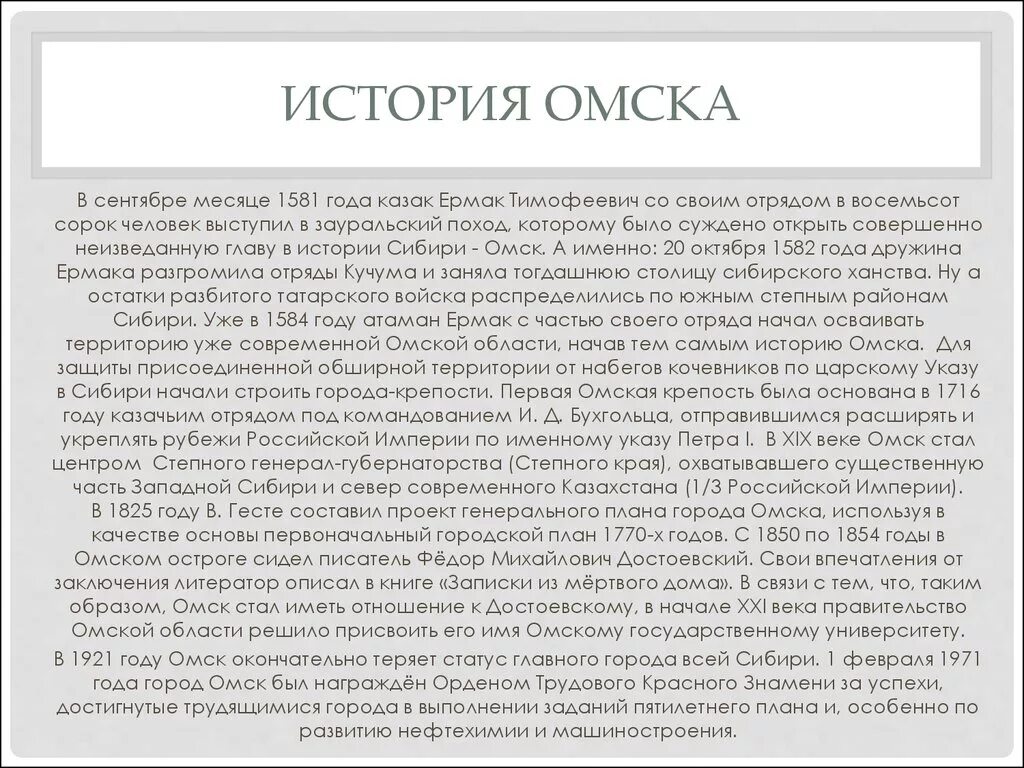 ИСТОРИЯ ОМСКА

В сентябре месяце 1581 года казак Ермак Тимофеевич со своим отрядом в восемьсот сорок человек выступил в зауральский поход, которому было суждено открыть совершенно неизведанную главу в истории Сибири - Омск. А именно: 20 октября 1582 года дружина Ермака разгромила отряды Кучума и заняла тогдашнюю столицу сибирского ханства. Ну а остатки разбитого татарского войска распределились по южным степным районам Сибири. Уже в 1584 году атаман Ермак с частью своего отряда начал осваивать территорию уже современной Омской области, начав тем самым историю Омска. Для защиты присоединенной обширной территории от набегов кочевников по царскому Указу в Сибири начали строить города-крепости. Первая Омская крепость была основана в 1716 году казачьим отрядом под командованием И. Д. Бухгольца, отправившимся расширять и укреплять рубежи Российской Империи по именному указу Петра I. В XIX веке Омск стал центром Степного генерал-губернаторства (Степного края), охватывавшего существенную часть Западной Сибири и север современного Казахстана (1/3 Российской Империи). В 1825 году В. Гесте составил проект генерального плана города Омска, используя в качестве основы первоначальный городской план 1770-х годов. С 1850 по 1854 годы в Омском остроге сидел писатель Фёдор Михайлович Достоевский. Свои впечатления от заключения литератор описал в книге «Записки из мёртвого дома». В связи с тем, что, таким образом, Омск стал иметь отношение к Достоевскому, в начале XXI века правительство Омской области решило присвоить его имя Омскому государственному университету.

В 1921 году Омск окончательно теряет статус главного города всей Сибири. 1 февраля 1971 года город Омск был награждён Орденом Трудового Красного Знамени за успехи, достигнутые трудящимися города в выполнении заданий пятилетнего плана и, особенно по развитию нефтехимии и машиностроения.